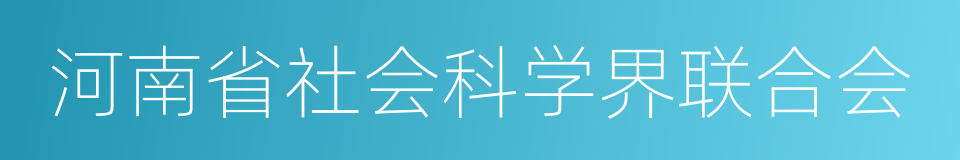 河南省社会科学界联合会